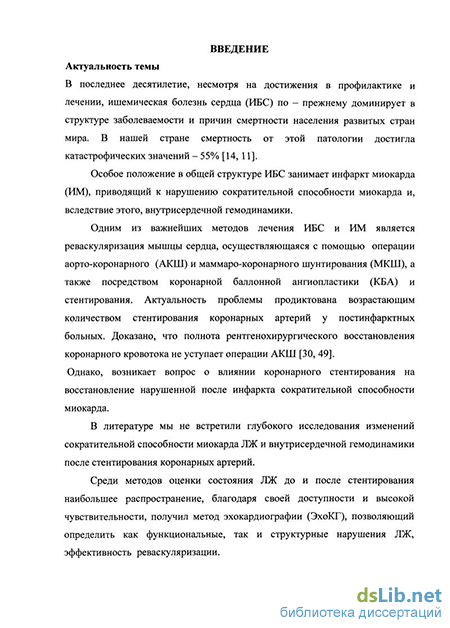 ВВЕДЕНИЕ

Актуальность темы

В последнее десятилетие, несмотря на достижения в профилактике и лечении, ишемическая болезнь сердца (ИБС) по – прежнему доминирует в структуре заболеваемости и причин смертности населения развитых стран мира. В нашей стране смертность от этой патологии достигла катастрофических значений – 55% [14, 11].

Особое положение в общей структуре ИБС занимает инфаркт миокарда (ИМ), приводящий к нарушению сократительной способности миокарда и, вследствие этого, внутрисердечной гемодинамики.

Одним из важнейших методов лечения ИБС и ИМ является реваскуляризация мышцы сердца, осуществляющаяся с помощью операции аорто-коронарного (АКШ) и маммаро-коронарного шунтирования (МКШ), а также посредством коронарной баллонной ангиопластики (КБА) и стентирования. Актуальность проблемы продиктована возрастающим количеством стентирования коронарных артерий у постинфарктных больных. Доказано, что полнота рентгенохирургического восстановления коронарного кровотока не уступает операции АКШ [30, 49].

Однако, возникает вопрос о влиянии коронарного стентирования на восстановление нарушенной после инфаркта сократительной способности миокарда.

В литературе мы не встретили глубокого исследования изменений сократительной способности миокарда ЛЖ и внутрисердечной гемодинамики после стентирования коронарных артерий.

Среди методов оценки состояния ЛЖ до и после стентирования наибольшее распространение, благодаря своей доступности и высокой чувствительности, получил метод эхокардиографии (ЭхоКГ), позволяющий определить как функциональные, так и структурные нарушения ЛЖ, эффективность реваскуляризации.

dsLib.net
библиотека диссертаций